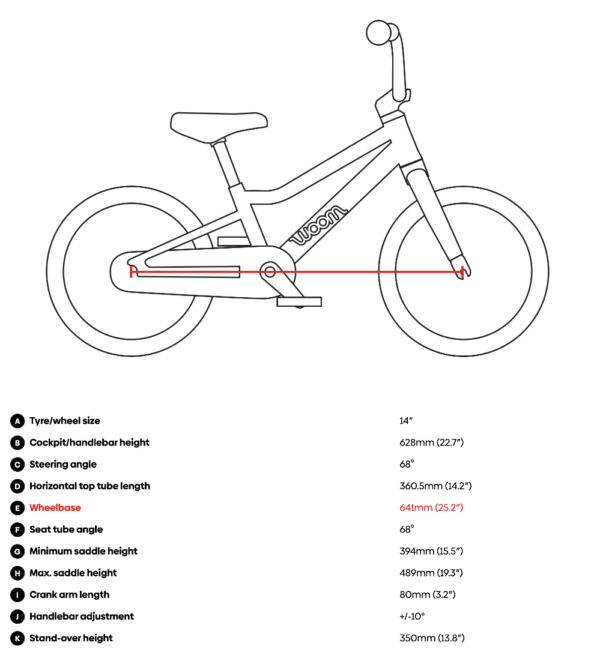 woom

| | | |
|---|---|---|
| A | Tyre/wheel size | 14" |
| B | Cockpit/handlebar height | 628mm (22.7") |
| C | Steering angle | 68° |
| D | Horizontal top tube length | 360.5mm (14.2") |
| E | Wheelbase | 641mm (25.2") |
| F | Seat tube angle | 68° |
| G | Minimum saddle height | 394mm (15.5") |
| H | Max. saddle height | 489mm (19.3") |
| I | Crank arm length | 80mm (3.2") |
| J | Handlebar adjustment | +/-10° |
| K | Stand-over height | 350mm (13.8") |